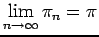 $\lim_{n \to \infty} \pi_n = \pi$